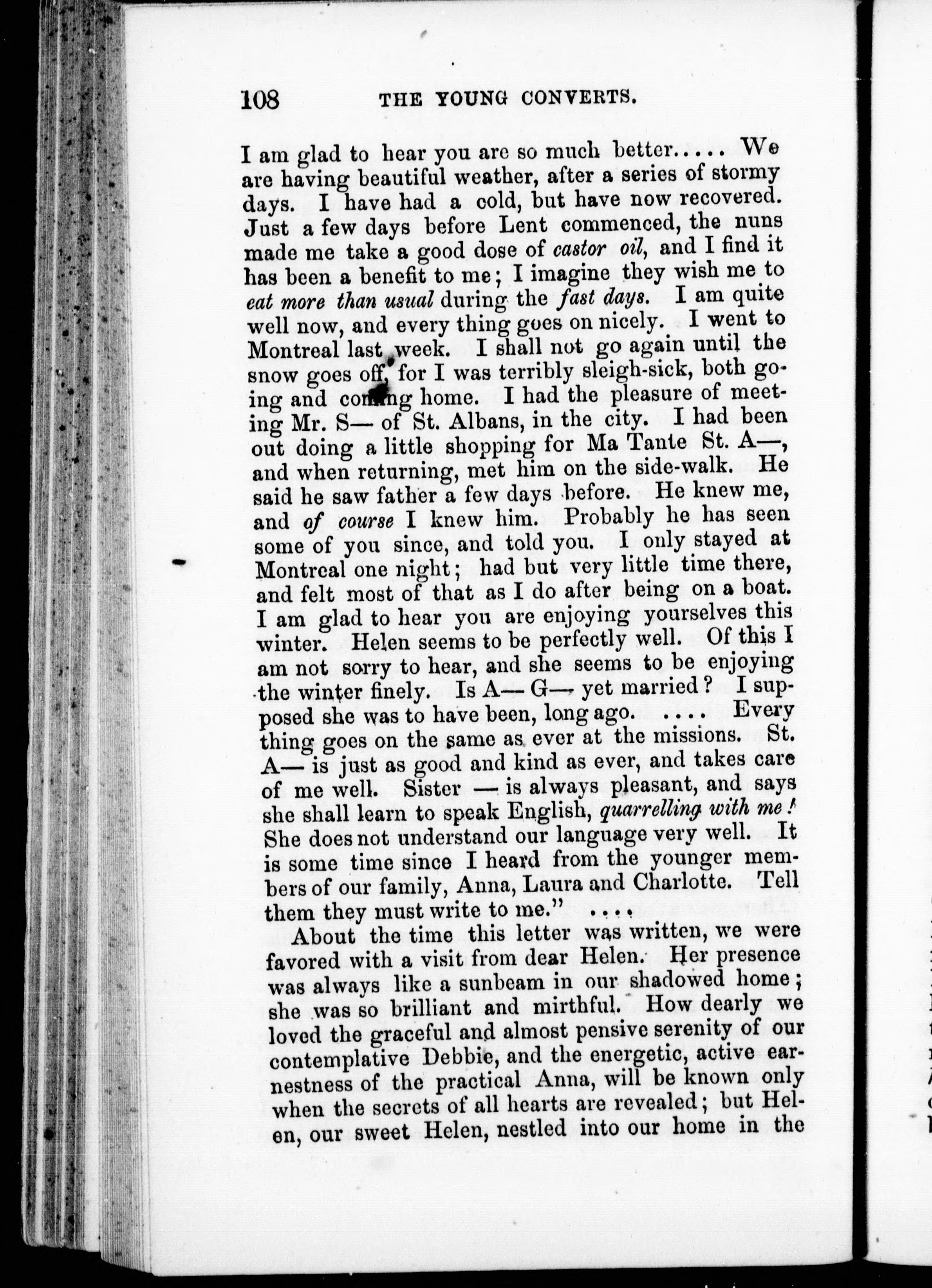 108 THE YOUNG CONVERTS.

I am glad to hear you are so much better..... We are having beautiful weather, after a series of stormy days. I have had a cold, but have now recovered. Just a few days before Lent commenced, the nuns made me take a good dose of castor oil, and I find it has been a benefit to me; I imagine they wish me to eat more than usual during the fast days. I am quite well now, and every thing goes on nicely. I went to Montreal last week. I shall not go again until the snow goes off, for I was terribly sleigh-sick, both going and coming home. I had the pleasure of meeting Mr. S— of St. Albans, in the city. I had been out doing a little shopping for Ma Tante St. A—, and when returning, met him on the side-walk. He said he saw father a few days before. He knew me, and of course I knew him. Probably he has seen some of you since, and told you. I only stayed at Montreal one night; had but very little time there, and felt most of that as I do after being on a boat. I am glad to hear you are enjoying yourselves this winter. Helen seems to be perfectly well. Of this I am not sorry to hear, and she seems to be enjoying the winter finely. Is A— G— yet married? I supposed she was to have been, long ago. .... Every thing goes on the same as ever at the missions. St. A— is just as good and kind as ever, and takes care of me well. Sister — is always pleasant, and says she shall learn to speak English, quarrelling with me! She does not understand our language very well. It is some time since I heard from the younger members of our family, Anna, Laura and Charlotte. Tell them they must write to me." ....

About the time this letter was written, we were favored with a visit from dear Helen. Her presence was always like a sunbeam in our shadowed home; she was so brilliant and mirthful. How dearly we loved the graceful and almost pensive serenity of our contemplative Debbie, and the energetic, active earnestness of the practical Anna, will be known only when the secrets of all hearts are revealed; but Helen, our sweet Helen, nestled into our home in the